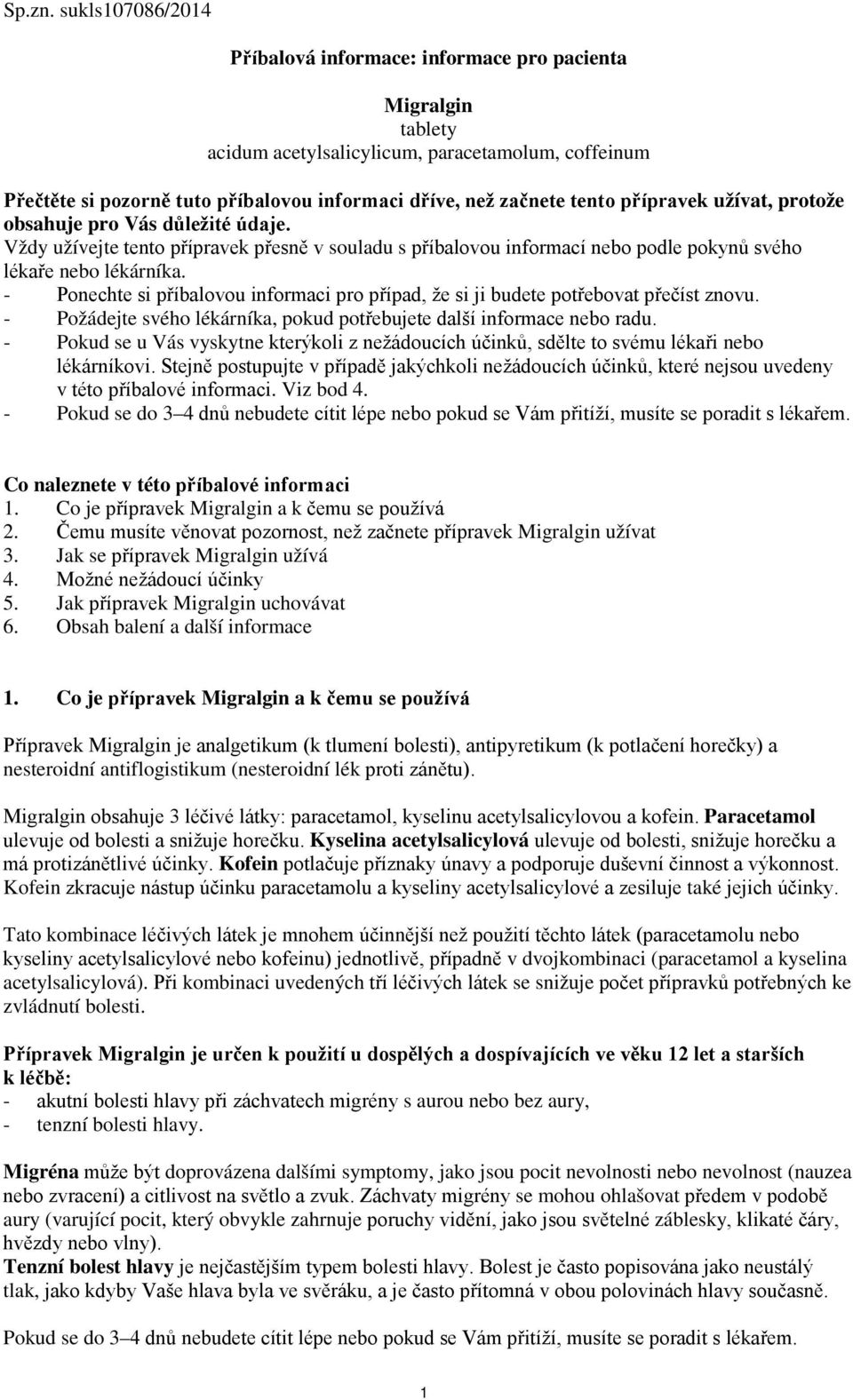 Sp.zn. sukls107086/2014

Příbalová informace: informace pro pacienta

Migralgin
tablety
acidum acetylsalicylicum, paracetamolum, coffeinum

Přečtěte si pozorně tuto příbalovou informaci dříve, než začnete tento přípravek užívat, protože obsahuje pro Vás důležité údaje.
Vždy užívejte tento přípravek přesně v souladu s příbalovou informací nebo podle pokynů svého lékaře nebo lékárníka.
- Ponechte si příbalovou informaci pro případ, že si ji budete potřebovat přečíst znovu.
- Požádejte svého lékárníka, pokud potřebujete další informace nebo radu.
- Pokud se u Vás vyskytne kterýkoli z nežádoucích účinků, sdělte to svému lékaři nebo lékárníkovi. Stejně postupujte v případě jakýchkoli nežádoucích účinků, které nejsou uvedeny v této příbalové informaci. Viz bod 4.
- Pokud se do 3–4 dnů nebudete cítit lépe nebo pokud se Vám přitíží, musíte se poradit s lékařem.

Co naleznete v této příbalové informaci
1. Co je přípravek Migralgin a k čemu se používá
2. Čemu musíte věnovat pozornost, než začnete přípravek Migralgin užívat
3. Jak se přípravek Migralgin užívá
4. Možné nežádoucí účinky
5. Jak přípravek Migralgin uchovávat
6. Obsah balení a další informace

1. Co je přípravek Migralgin a k čemu se používá

Přípravek Migralgin je analgetikum (k tlumení bolesti), antipyretikum (k potlačení horečky) a nesteroidní antiflogistikum (nesteroidní lék proti zánětu).

Migralgin obsahuje 3 léčivé látky: paracetamol, kyselinu acetylsalicylovou a kofein. Paracetamol ulevuje od bolesti a snižuje horečku. Kyselina acetylsalicylová ulevuje od bolesti, snižuje horečku a má protizánětlivé účinky. Kofein potlačuje příznaky únavy a podporuje duševní činnost a výkonnost. Kofein zkracuje nástup účinku paracetamolu a kyseliny acetylsalicylové a zesiluje také jejich účinky.

Tato kombinace léčivých látek je mnohem účinnější než použití těchto látek (paracetamolu nebo kyseliny acetylsalicylové nebo kofeinu) jednotlivě, případně v dvojkombinaci (paracetamol a kyselina acetylsalicylová). Při kombinaci uvedených tří léčivých látek se snižuje počet přípravků potřebných ke zvládnutí bolesti.

Přípravek Migralgin je určen k použití u dospělých a dospívajících ve věku 12 let a starších k léčbě:
- akutní bolesti hlavy při záchvatech migrény s aurou nebo bez aury,
- tenzní bolesti hlavy.

Migréna může být doprovázena dalšími symptomy, jako jsou pocit nevolnosti nebo nevolnost (nauzea nebo zvracení) a citlivost na světlo a zvuk. Záchvaty migrény se mohou ohlašovat předem v podobě aury (varující pocit, který obvykle zahrnuje poruchy vidění, jako jsou světelné záblesky, klikaté čáry, hvězdy nebo vlny).
Tenzní bolest hlavy je nejčastějším typem bolesti hlavy. Bolest je často popisována jako neustálý tlak, jako kdyby Vaše hlava byla ve svěráku, a je často přítomná v obou polovinách hlavy současně.

Pokud se do 3–4 dnů nebudete cítit lépe nebo pokud se Vám přitíží, musíte se poradit s lékařem.

1